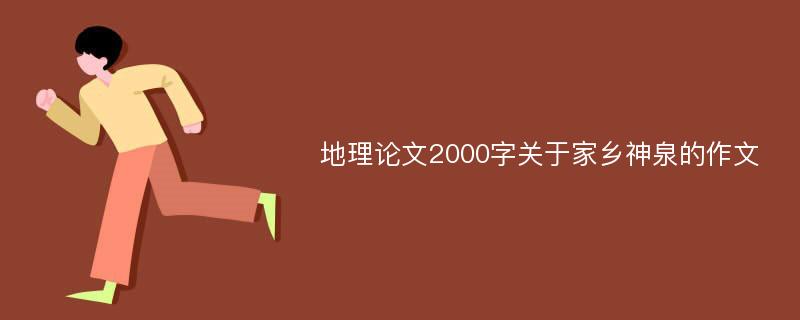 地理论文2000字关于家乡神泉的作文